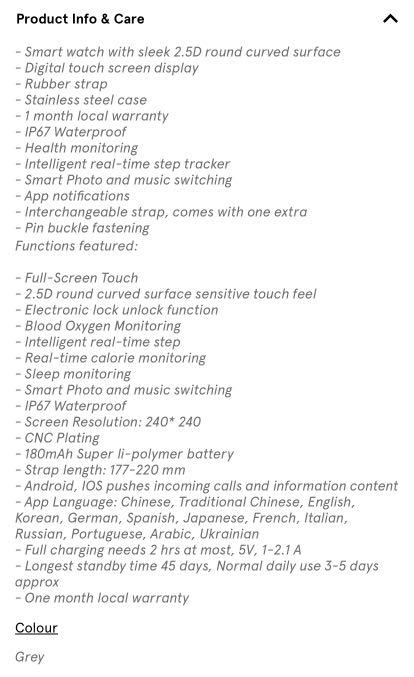 Product Info & Care

- Smart watch with sleek 2.5D round curved surface
- Digital touch screen display
- Rubber strap
- Stainless steel case
- 1 month local warranty
- IP67 Waterproof
- Health monitoring
- Intelligent real-time step tracker
- Smart Photo and music switching
- App notifications
- Interchangeable strap, comes with one extra
- Pin buckle fastening
Functions featured:

- Full-Screen Touch
- 2.5D round curved surface sensitive touch feel
- Electronic lock unlock function
- Blood Oxygen Monitoring
- Intelligent real-time step
- Real-time calorie monitoring
- Sleep monitoring
- Smart Photo and music switching
- IP67 Waterproof
- Screen Resolution: 240* 240
- CNC Plating
- 180mAh Super li-polymer battery
- Strap length: 177-220 mm
- Android, IOS pushes incoming calls and information content
- App Language: Chinese, Traditional Chinese, English, Korean, German, Spanish, Japanese, French, Italian, Russian, Portuguese, Arabic, Ukrainian
- Full charging needs 2 hrs at most, 5V, 1-2.1 A
- Longest standby time 45 days, Normal daily use 3-5 days approx
- One month local warranty

Colour

Grey